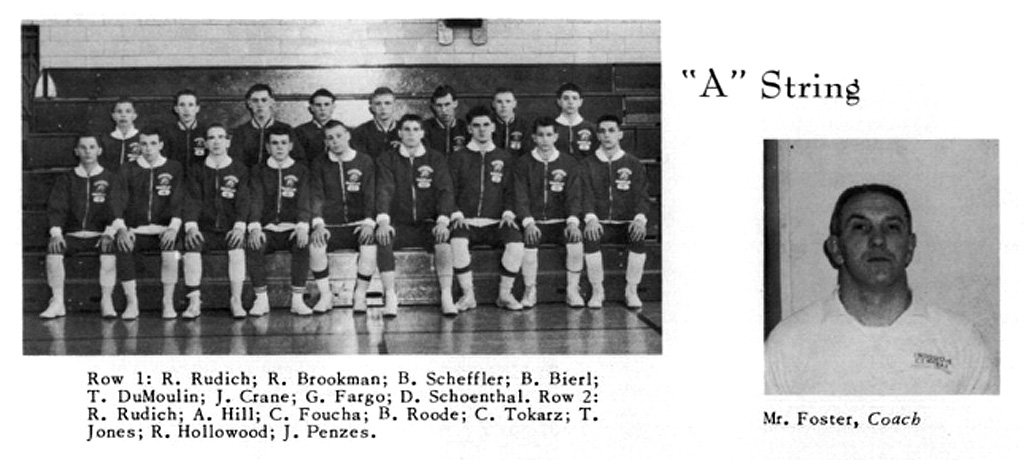 "A" String

Row 1: R. Rudich; R. Brookman; B. Scheffler; B. Bierl; T. DuMoulin; J. Crane; G. Fargo; D. Schoenthal. Row 2: R. Rudich; A. Hill; C. Foucha; B. Roode; C. Tokarz; T. Jones; R. Hollowood; J. Penzes.

Mr. Foster, Coach